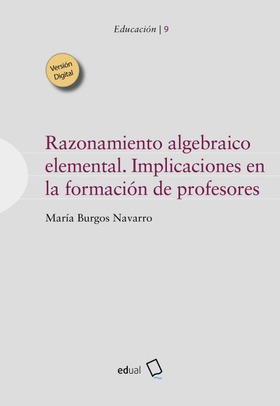 Educación | 9

Versión Digital

Razonamiento algebraico elemental. Implicaciones en la formación de profesores

María Burgos Navarro

edual